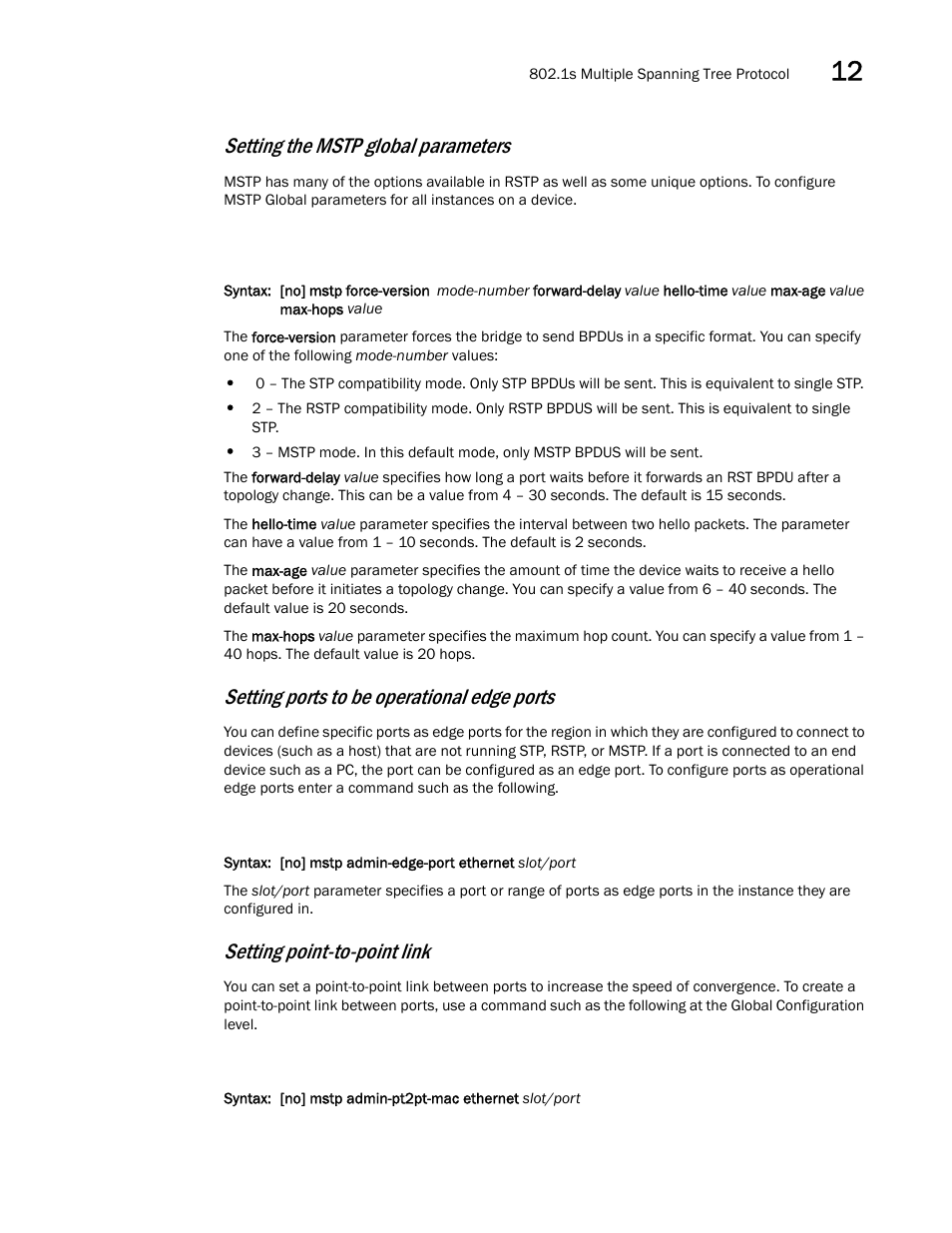 802.1s Multiple Spanning Tree Protocol 12

Setting the MSTP global parameters

MSTP has many of the options available in RSTP as well as some unique options. To configure MSTP Global parameters for all instances on a device.

Syntax: [no] mstp force-version mode-number forward-delay value hello-time value max-age value max-hops value

The force-version parameter forces the bridge to send BPDUs in a specific format. You can specify one of the following mode-number values:

• 0 – The STP compatibility mode. Only STP BPDUs will be sent. This is equivalent to single STP.
• 2 – The RSTP compatibility mode. Only RSTP BPDUS will be sent. This is equivalent to single STP.
• 3 – MSTP mode. In this default mode, only MSTP BPDUS will be sent.

The forward-delay value specifies how long a port waits before it forwards an RST BPDU after a topology change. This can be a value from 4 – 30 seconds. The default is 15 seconds.

The hello-time value parameter specifies the interval between two hello packets. The parameter can have a value from 1 – 10 seconds. The default is 2 seconds.

The max-age value parameter specifies the amount of time the device waits to receive a hello packet before it initiates a topology change. You can specify a value from 6 – 40 seconds. The default value is 20 seconds.

The max-hops value parameter specifies the maximum hop count. You can specify a value from 1 – 40 hops. The default value is 20 hops.

Setting ports to be operational edge ports

You can define specific ports as edge ports for the region in which they are configured to connect to devices (such as a host) that are not running STP, RSTP, or MSTP. If a port is connected to an end device such as a PC, the port can be configured as an edge port. To configure ports as operational edge ports enter a command such as the following.

Syntax: [no] mstp admin-edge-port ethernet slot/port

The slot/port parameter specifies a port or range of ports as edge ports in the instance they are configured in.

Setting point-to-point link

You can set a point-to-point link between ports to increase the speed of convergence. To create a point-to-point link between ports, use a command such as the following at the Global Configuration level.

Syntax: [no] mstp admin-pt2pt-mac ethernet slot/port